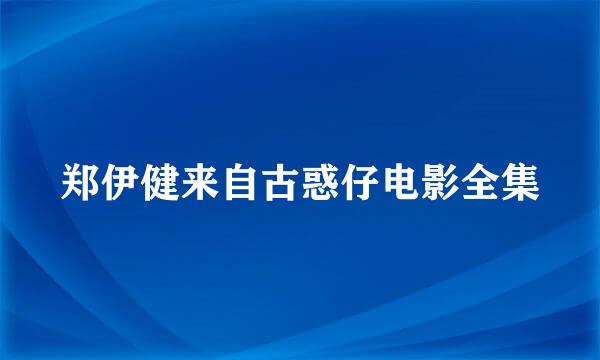 郑伊健来自古惑仔电影全集